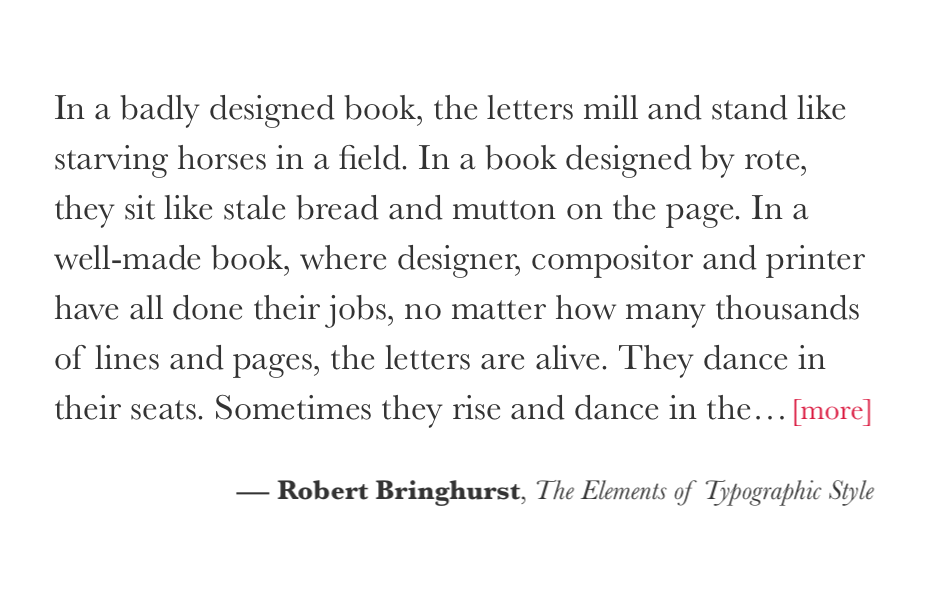 In a badly designed book, the letters mill and stand like starving horses in a field. In a book designed by rote, they sit like stale bread and mutton on the page. In a well-made book, where designer, compositor and printer have all done their jobs, no matter how many thousands of lines and pages, the letters are alive. They dance in their seats. Sometimes they rise and dance in the… [more]

— Robert Bringhurst, The Elements of Typographic Style